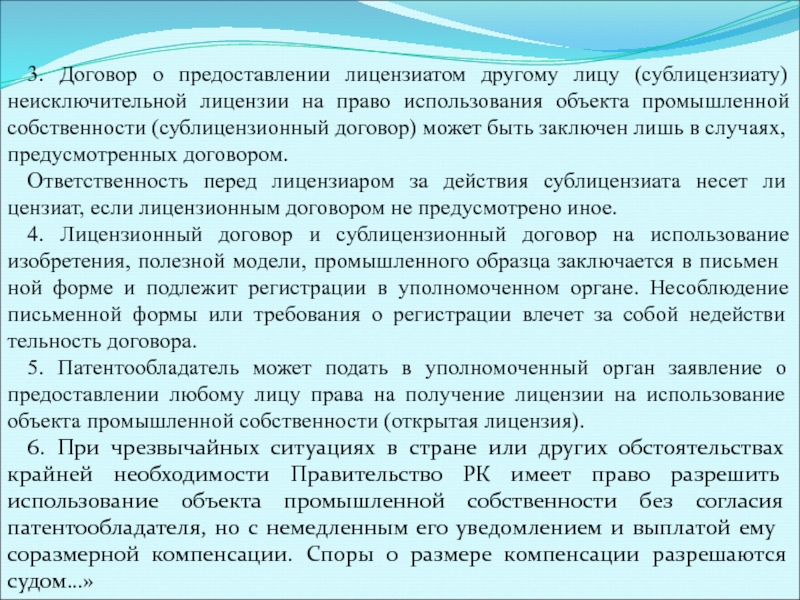 3. Договор о предоставлении лицензиатом другому лицу (сублицензиату) неисключительной лицензии на право использования объекта промышленной собственности (сублицензионный договор) может быть заключен лишь в случаях, предусмотренных договором.

Ответственность перед лицензиаром за действия сублицензиата несет ли цензиат, если лицензионным договором не предусмотрено иное.

4. Лицензионный договор и сублицензионный договор на использование изобретения, полезной модели, промышленного образца заключается в письмен ной форме и подлежит регистрации в уполномоченном органе. Несоблюдение письменной формы или требования о регистрации влечет за собой недействи тельность договора.

5. Патентообладатель может подать в уполномоченный орган заявление о предоставлении любому лицу права на получение лицензии на использование объекта промышленной собственности (открытая лицензия).

6. При чрезвычайных ситуациях в стране или других обстоятельствах крайней необходимости Правительство РК имеет право разрешить использование объекта промышленной собственности без согласия патентообладателя, но с немедленным его уведомлением и выплатой ему соразмерной компенсации. Споры о размере компенсации разрешаются судом...»